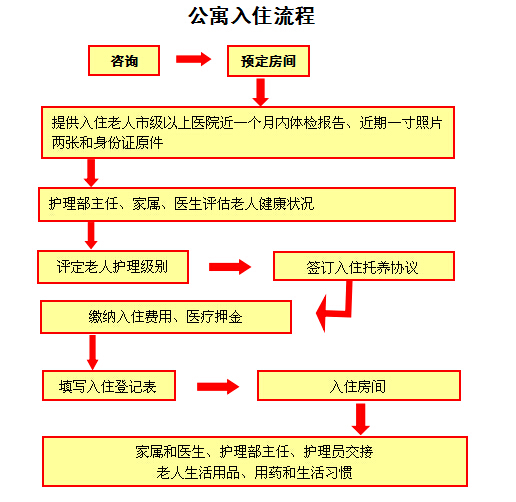 公寓入住流程

咨询

预定房间

提供入住老人市级以上医院近一个月内体检报告、近期一寸照片两张和身份证原件

护理部主任、家属、医生评估老人健康状况

评定老人护理级别

签订入住托养协议

缴纳入住费用、医疗押金

填写入住登记表

入住房间

家属和医生、护理部主任、护理员交接
老人生活用品、用药和生活习惯